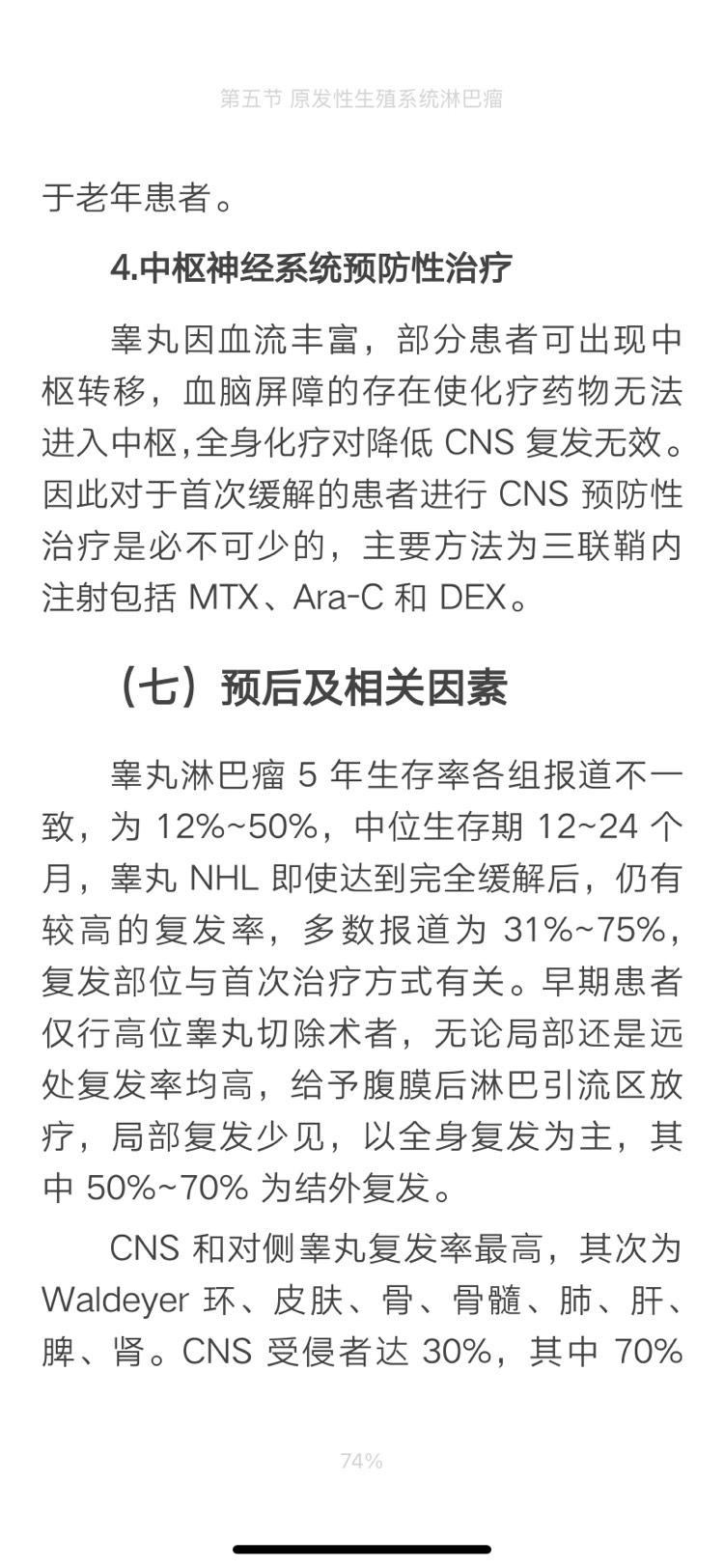 第五节 原发性生殖系统淋巴瘤

于老年患者。

4.中枢神经系统预防性治疗

睾丸因血流丰富，部分患者可出现中枢转移，血脑屏障的存在使化疗药物无法进入中枢,全身化疗对降低 CNS 复发无效。因此对于首次缓解的患者进行 CNS 预防性治疗是必不可少的，主要方法为三联鞘内注射包括 MTX、Ara-C 和 DEX。

（七）预后及相关因素

睾丸淋巴瘤 5 年生存率各组报道不一致，为 12%~50%，中位生存期 12~24 个月，睾丸 NHL 即使达到完全缓解后，仍有较高的复发率，多数报道为 31%~75%，复发部位与首次治疗方式有关。早期患者仅行高位睾丸切除术者，无论局部还是远处复发率均高，给予腹膜后淋巴引流区放疗，局部复发少见，以全身复发为主，其中 50%~70% 为结外复发。

CNS 和对侧睾丸复发率最高，其次为 Waldeyer 环、皮肤、骨、骨髓、肺、肝、脾、肾。CNS 受侵者达 30%，其中 70%

74%